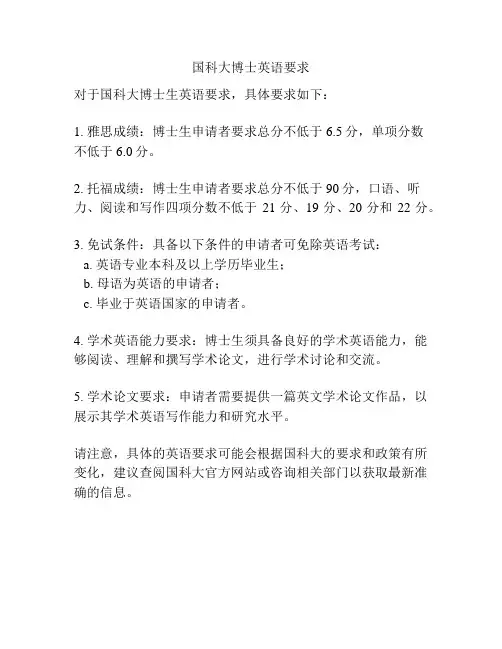 国科大博士英语要求

对于国科大博士生英语要求，具体要求如下：

1. 雅思成绩：博士生申请者要求总分不低于 6.5 分，单项分数不低于 6.0 分。

2. 托福成绩：博士生申请者要求总分不低于 90 分，口语、听力、阅读和写作四项分数不低于 21 分、19 分、20 分和 22 分。

3. 免试条件：具备以下条件的申请者可免除英语考试：
a. 英语专业本科及以上学历毕业生；
b. 母语为英语的申请者；
c. 毕业于英语国家的申请者。

4. 学术英语能力要求：博士生须具备良好的学术英语能力，能够阅读、理解和撰写学术论文，进行学术讨论和交流。

5. 学术论文要求：申请者需要提供一篇英文学术论文作品，以展示其学术英语写作能力和研究水平。

请注意，具体的英语要求可能会根据国科大的要求和政策有所变化，建议查阅国科大官方网站或咨询相关部门以获取最新准确的信息。